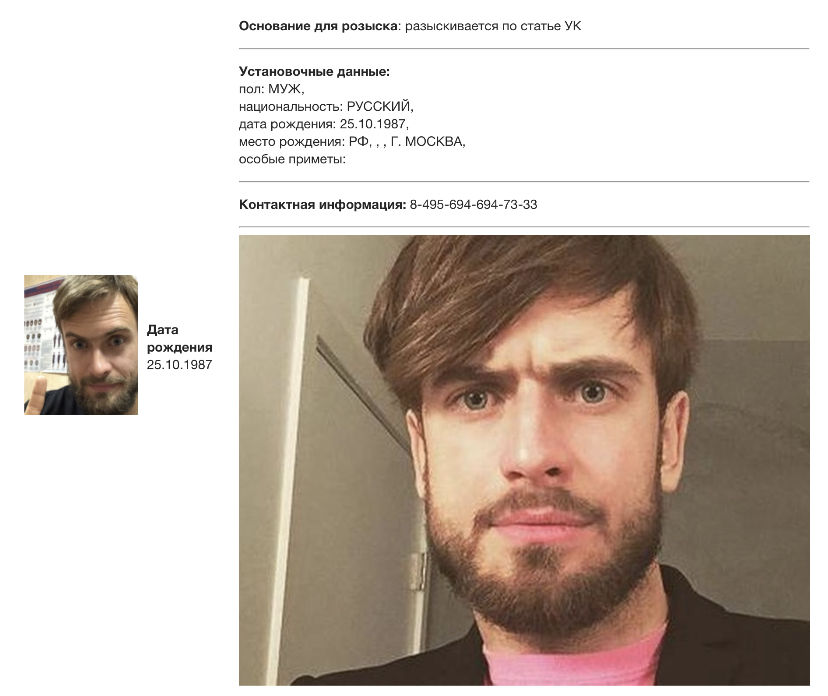 Основание для розыска: разыскивается по статье УК

Установочные данные:
пол: МУЖ,
национальность: РУССКИЙ,
дата рождения: 25.10.1987,
место рождения: РФ, , , Г. МОСКВА,
особые приметы:

Контактная информация: 8-495-694-694-73-33

Дата рождения
25.10.1987